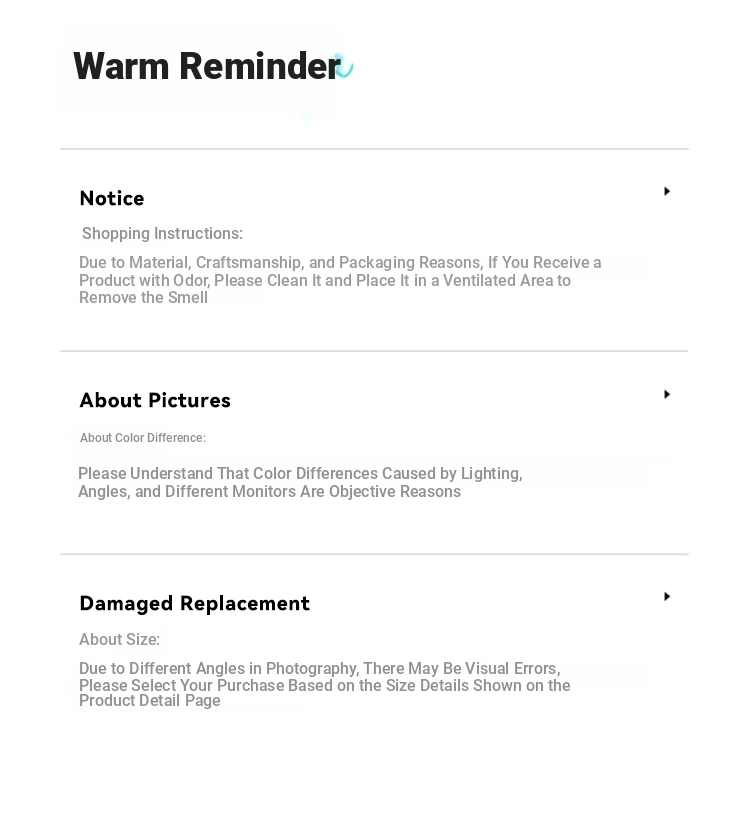 Warm Reminder

Notice

Shopping Instructions:

Due to Material, Craftsmanship, and Packaging Reasons, If You Receive a Product with Odor, Please Clean It and Place It in a Ventilated Area to Remove the Smell

About Pictures

About Color Difference:

Please Understand That Color Differences Caused by Lighting, Angles, and Different Monitors Are Objective Reasons

Damaged Replacement

About Size:

Due to Different Angles in Photography, There May Be Visual Errors, Please Select Your Purchase Based on the Size Details Shown on the Product Detail Page